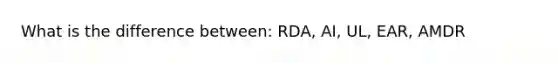 What is the difference between: RDA, AI, UL, EAR, AMDR